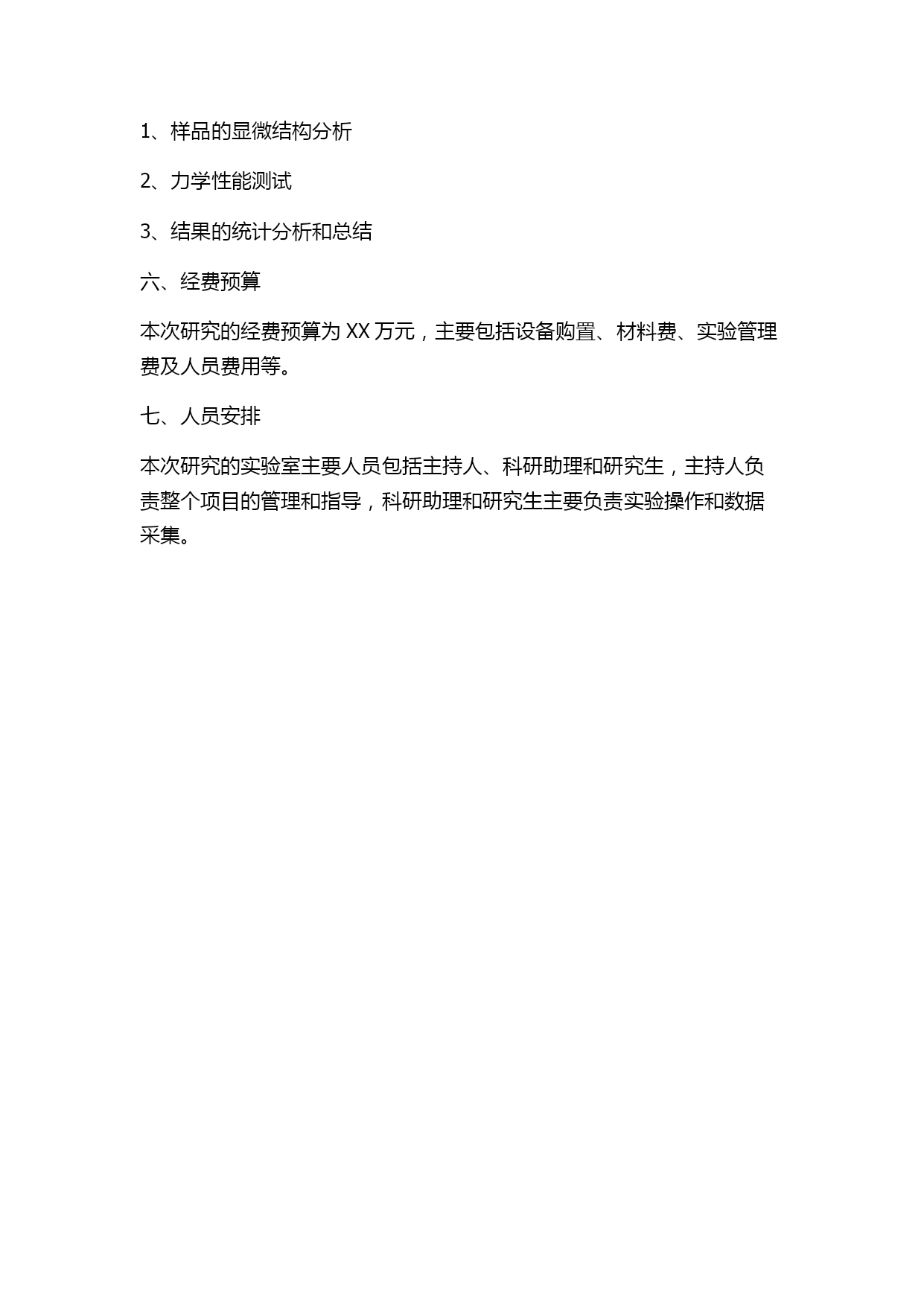 1、样品的显微结构分析

2、力学性能测试

3、结果的统计分析和总结

六、经费预算

本次研究的经费预算为 XX 万元，主要包括设备购置、材料费、实验管理费及人员费用等。

七、人员安排

本次研究的实验室主要人员包括主持人、科研助理和研究生，主持人负责整个项目的管理和指导，科研助理和研究生主要负责实验操作和数据采集。